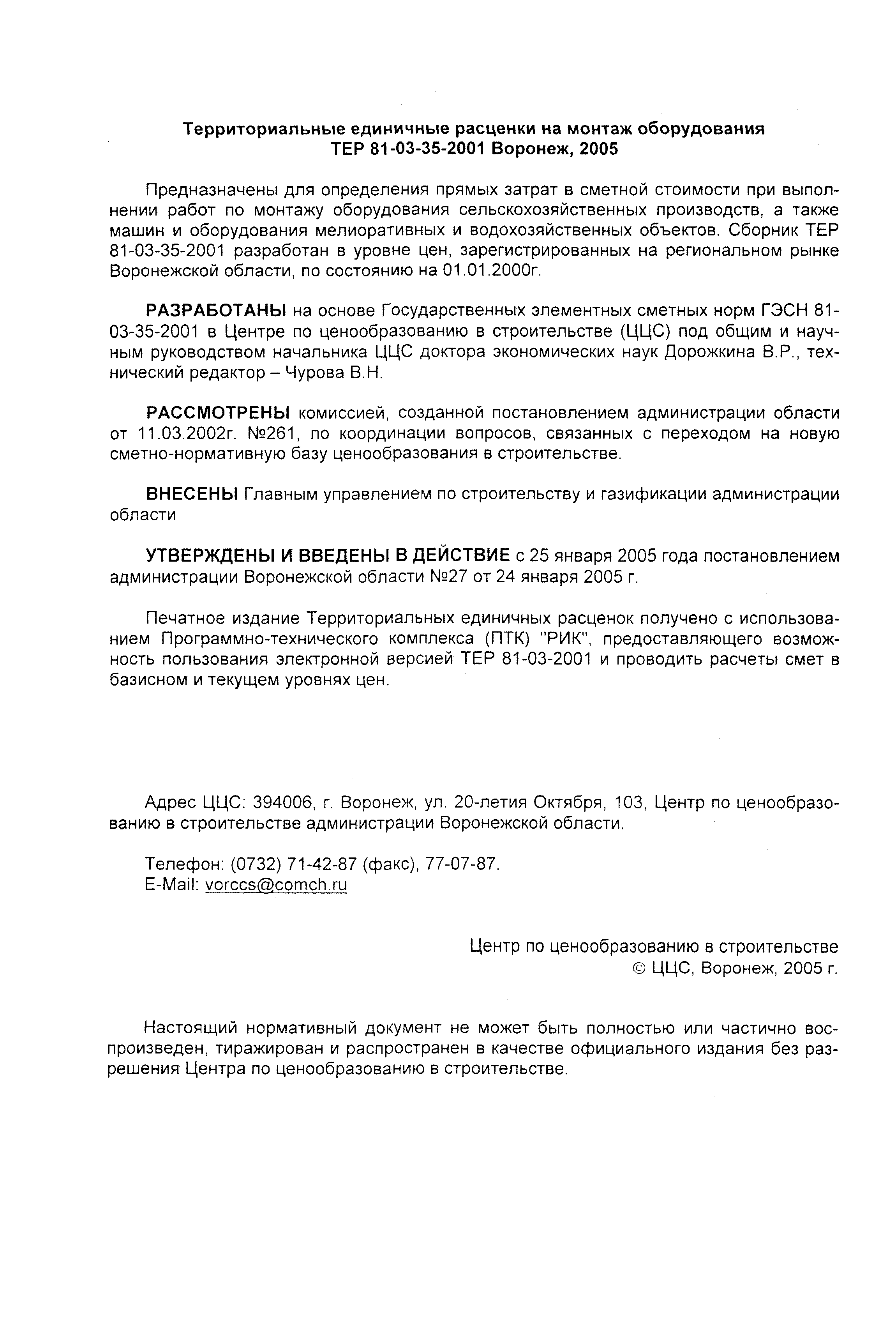 Территориальные единичные расценки на монтаж оборудования
ТЕР 81-03-35-2001 Воронеж, 2005

Предназначены для определения прямых затрат в сметной стоимости при выполнении работ по монтажу оборудования сельскохозяйственных производств, а также машин и оборудования мелиоративных и водохозяйственных объектов. Сборник ТЕР 81-03-35-2001 разработан в уровне цен, зарегистрированных на региональном рынке Воронежской области, по состоянию на 01.01.2000г.

РАЗРАБОТАНЫ на основе Государственных элементных сметных норм ГЭСН 81-03-35-2001 в Центре по ценообразованию в строительстве (ЦЦС) под общим и научным руководством начальника ЦЦС доктора экономических наук Дорожкина В.Р., технический редактор – Чурова В.Н.

РАССМОТРЕНЫ комиссией, созданной постановлением администрации области от 11.03.2002г. №261, по координации вопросов, связанных с переходом на новую сметно-нормативную базу ценообразования в строительстве.

ВНЕСЕНЫ Главным управлением по строительству и газификации администрации области

УТВЕРЖДЕНЫ И ВВЕДЕНЫ В ДЕЙСТВИЕ с 25 января 2005 года постановлением администрации Воронежской области №27 от 24 января 2005 г.

Печатное издание Территориальных единичных расценок получено с использованием Программно-технического комплекса (ПТК) "РИК", предоставляющего возможность пользования электронной версией ТЕР 81-03-2001 и проводить расчеты смет в базисном и текущем уровнях цен.

Адрес ЦЦС: 394006, г. Воронеж, ул. 20-летия Октября, 103, Центр по ценообразованию в строительстве администрации Воронежской области.

Телефон: (0732) 71-42-87 (факс), 77-07-87.
E-Mail: vorccs@comch.ru

Центр по ценообразованию в строительстве
© ЦЦС, Воронеж, 2005 г.

Настоящий нормативный документ не может быть полностью или частично воспроизведен, тиражирован и распространен в качестве официального издания без разрешения Центра по ценообразованию в строительстве.